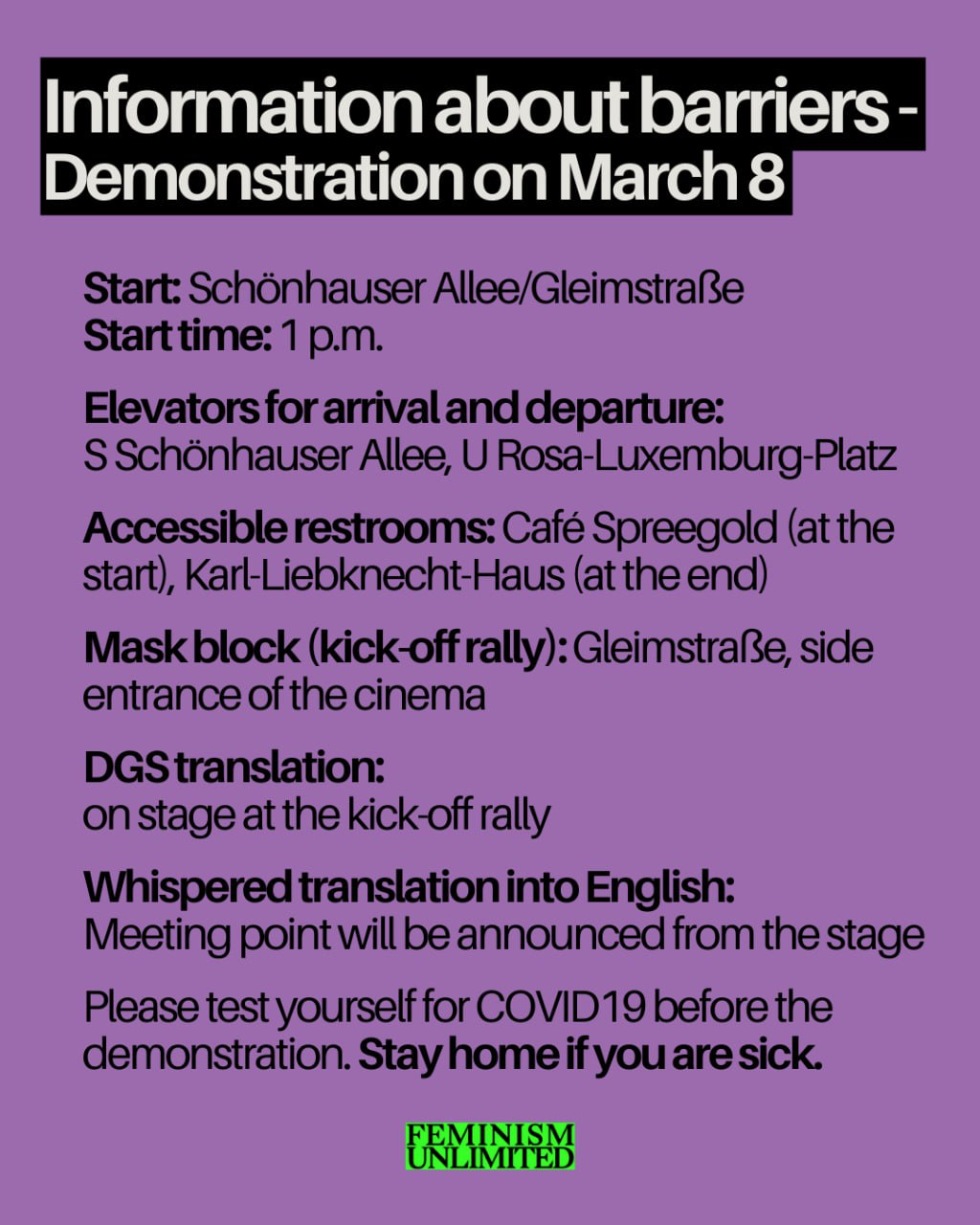 Information about barriers - Demonstration on March 8

Start: Schönhauser Allee/Gleimstraße
Start time: 1 p.m.

Elevators for arrival and departure:
S Schönhauser Allee, U Rosa-Luxemburg-Platz

Accessible restrooms: Café Spreegold (at the start), Karl-Liebknecht-Haus (at the end)

Mask block (kick-off rally): Gleimstraße, side entrance of the cinema

DGS translation:
on stage at the kick-off rally

Whispered translation into English:
Meeting point will be announced from the stage

Please test yourself for COVID19 before the demonstration. Stay home if you are sick.

FEMINISM
UNLIMITED